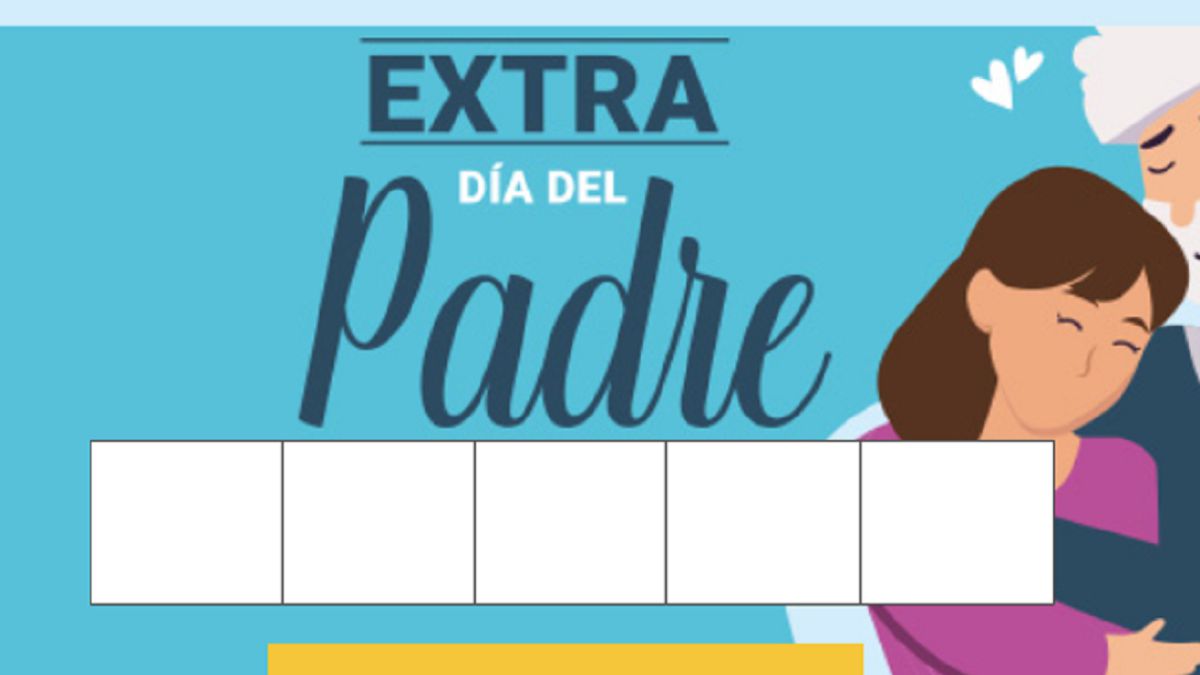 EXTRA
DÍA DEL
Padre